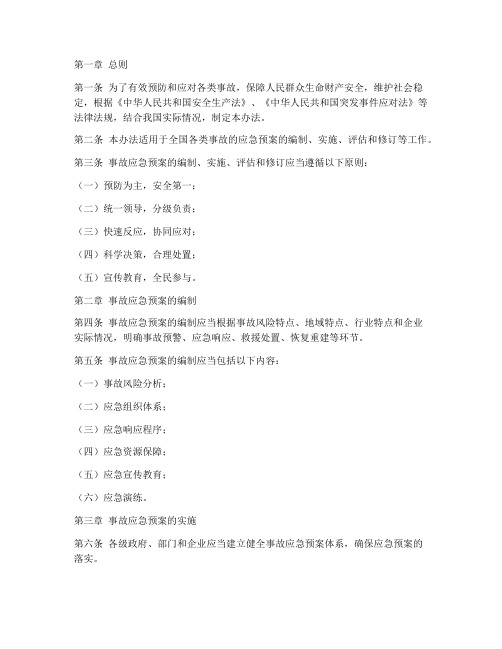 第一章 总则

第一条 为了有效预防和应对各类事故，保障人民群众生命财产安全，维护社会稳定，根据《中华人民共和国安全生产法》、《中华人民共和国突发事件应对法》等法律法规，结合我国实际情况，制定本办法。

第二条 本办法适用于全国各类事故的应急预案的编制、实施、评估和修订等工作。

第三条 事故应急预案的编制、实施、评估和修订应当遵循以下原则：

（一）预防为主，安全第一；

（二）统一领导，分级负责；

（三）快速反应，协同应对；

（四）科学决策，合理处置；

（五）宣传教育，全民参与。

第二章 事故应急预案的编制

第四条 事故应急预案的编制应当根据事故风险特点、地域特点、行业特点和企业实际情况，明确事故预警、应急响应、救援处置、恢复重建等环节。

第五条 事故应急预案的编制应当包括以下内容：

（一）事故风险分析；

（二）应急组织体系；

（三）应急响应程序；

（四）应急资源保障；

（五）应急宣传教育；

（六）应急演练。

第三章 事故应急预案的实施

第六条 各级政府、部门和企业应当建立健全事故应急预案体系，确保应急预案的落实。